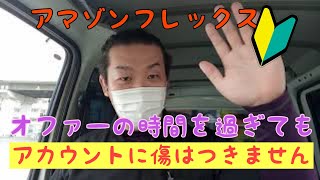 アマゾンフレックス

オファーの時間を過ぎても
アカウントに傷はつきません